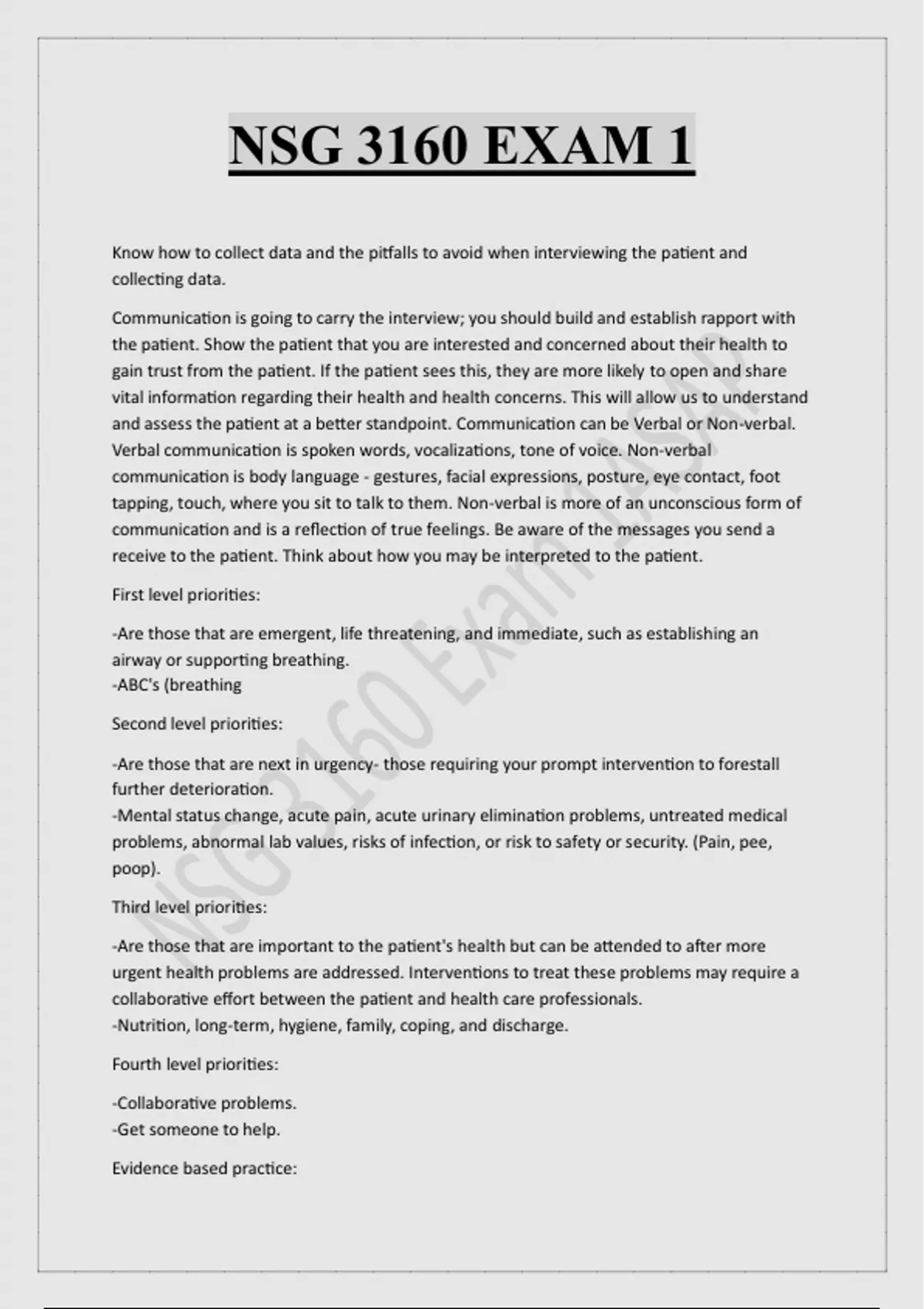 NSG 3160 EXAM 1

Know how to collect data and the pitfalls to avoid when interviewing the patient and collecting data.

Communication is going to carry the interview; you should build and establish rapport with the patient. Show the patient that you are interested and concerned about their health to gain trust from the patient. If the patient sees this, they are more likely to open and share vital information regarding their health and health concerns. This will allow us to understand and assess the patient at a better standpoint. Communication can be Verbal or Non-verbal. Verbal communication is spoken words, vocalizations, tone of voice. Non-verbal communication is body language - gestures, facial expressions, posture, eye contact, foot tapping, touch, where you sit to talk to them. Non-verbal is more of an unconscious form of communication and is a reflection of true feelings. Be aware of the messages you send a receive to the patient. Think about how you may be interpreted to the patient.

First level priorities:

-Are those that are emergent, life threatening, and immediate, such as establishing an airway or supporting breathing.
-ABC's (breathing

Second level priorities:

-Are those that are next in urgency- those requiring your prompt intervention to forestall further deterioration.
-Mental status change, acute pain, acute urinary elimination problems, untreated medical problems, abnormal lab values, risks of infection, or risk to safety or security. (Pain, pee, poop).

Third level priorities:

-Are those that are important to the patient's health but can be attended to after more urgent health problems are addressed. Interventions to treat these problems may require a collaborative effort between the patient and health care professionals.
-Nutrition, long-term, hygiene, family, coping, and discharge.

Fourth level priorities:

-Collaborative problems.
-Get someone to help.

Evidence based practice:

NSG 3160 Exam 1 ASAP